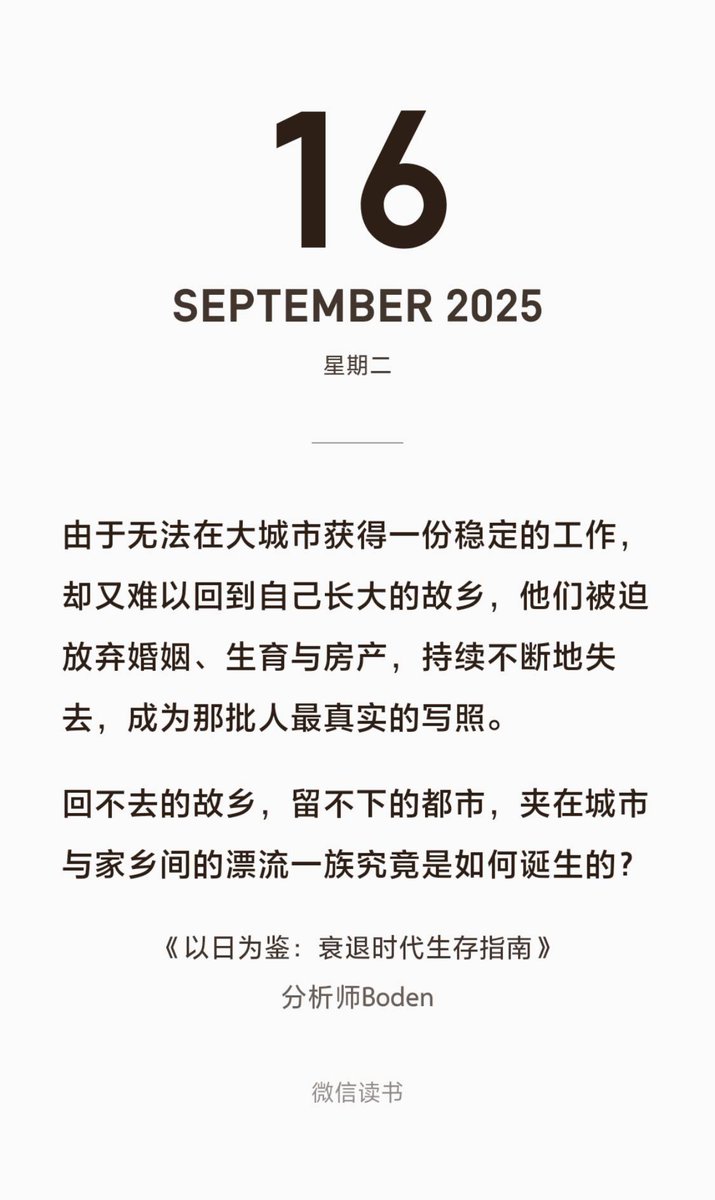 16

SEPTEMBER 2025

星期二

由于无法在大城市获得一份稳定的工作，却又难以回到自己长大的故乡，他们被迫放弃婚姻、生育与房产，持续不断地失去，成为那批人最真实的写照。

回不去的故乡，留不下的都市，夹在城市与家乡间的漂流一族究竟是如何诞生的？

《以日为鉴：衰退时代生存指南》
分析师Boden

微信读书